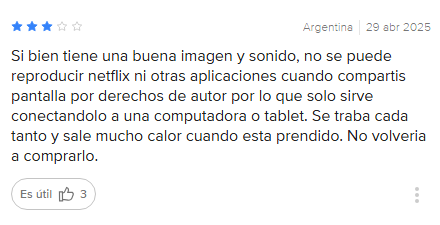 Argentina | 29 abr 2025

Si bien tiene una buena imagen y sonido, no se puede reproducir netflix ni otras aplicaciones cuando compartis pantalla por derechos de autor por lo que solo sirve conectandolo a una computadora o tablet. Se traba cada tanto y sale mucho calor cuando esta prendido. No volveria a comprarlo.

Es útil 3